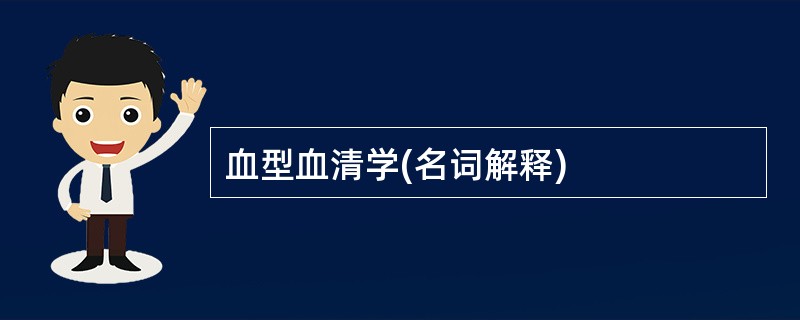 血型血清学(名词解释)